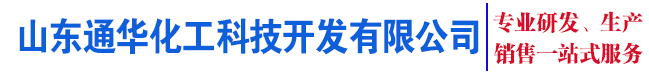 山东通华化工科技开发有限公司

专业研发、生产
销售一站式服务